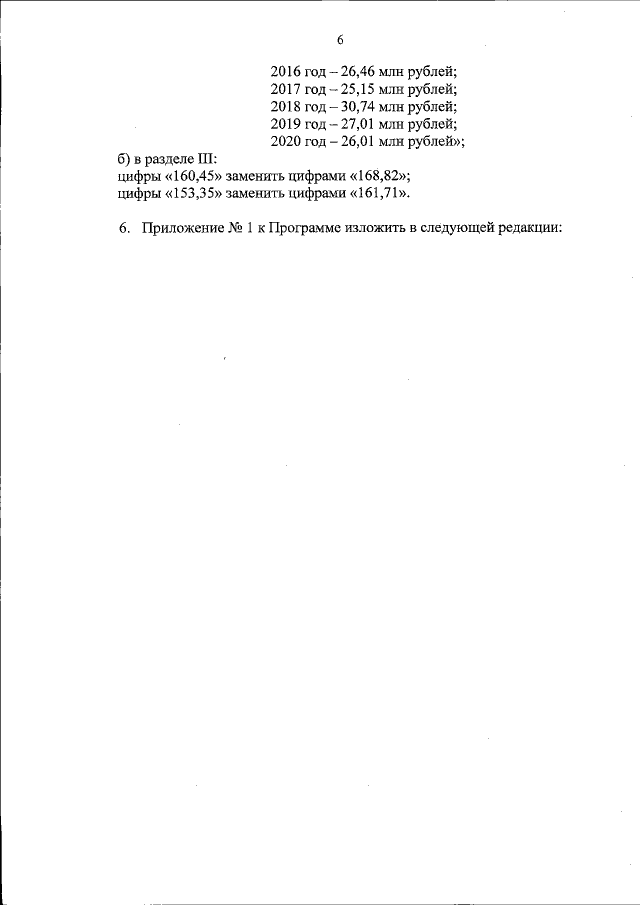 6

2016 год – 26,46 млн рублей;
2017 год – 25,15 млн рублей;
2018 год – 30,74 млн рублей;
2019 год – 27,01 млн рублей;
2020 год – 26,01 млн рублей»;

б) в разделе III:
цифры «160,45» заменить цифрами «168,82»;
цифры «153,35» заменить цифрами «161,71».

6. Приложение № 1 к Программе изложить в следующей редакции: